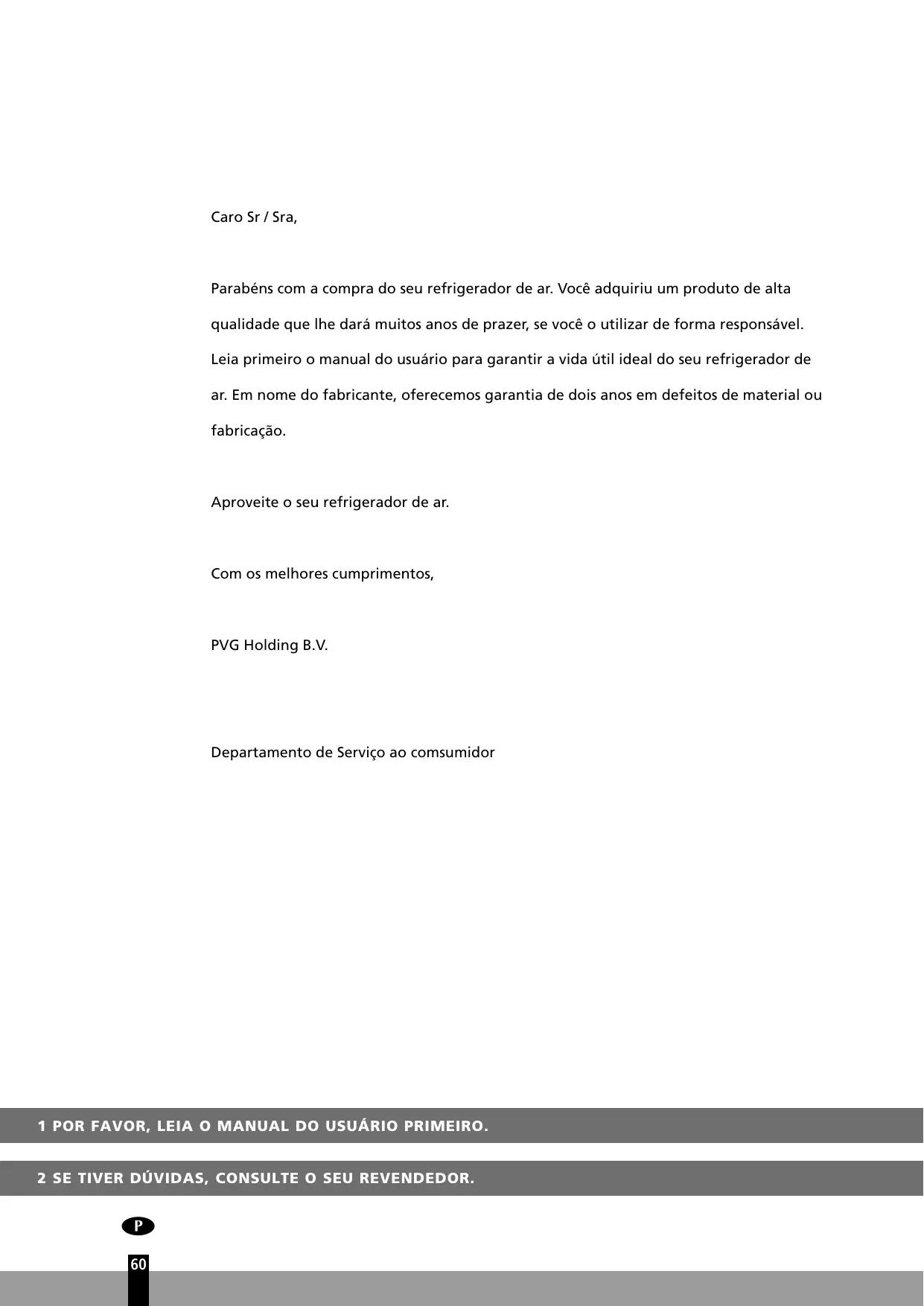 Caro Sr / Sra,

Parabéns com a compra do seu refrigerador de ar. Você adquiriu um produto de alta qualidade que lhe dará muitos anos de prazer, se você o utilizar de forma responsável. Leia primeiro o manual do usuário para garantir a vida útil ideal do seu refrigerador de ar. Em nome do fabricante, oferecemos garantia de dois anos em defeitos de material ou fabricação.

Aproveite o seu refrigerador de ar.

Com os melhores cumprimentos,

PVG Holding B.V.

Departamento de Serviço ao comsumidor

1 POR FAVOR, LEIA O MANUAL DO USUÁRIO PRIMEIRO.

2 SE TIVER DÚVIDAS, CONSULTE O SEU REVENDEDOR.

P

60